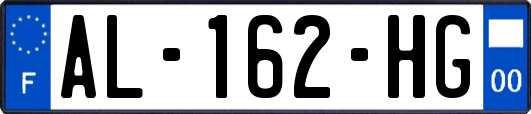 F
AL-162-HG
00